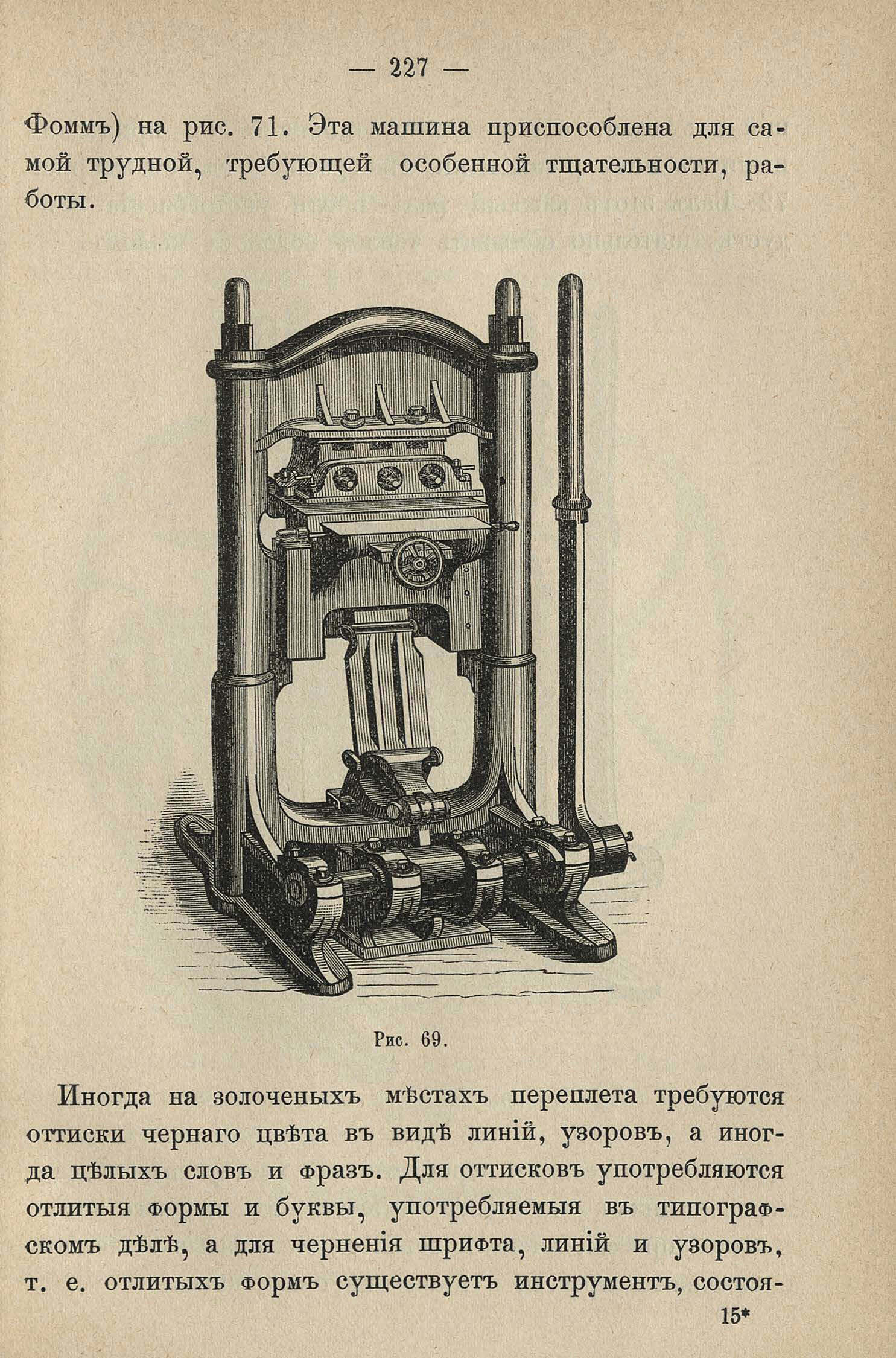 — 227 —

Фоммъ) на рис. 71. Эта машина приспособлена для самой трудной, требующей особенной тщательности, работы.

Рис. 69.

Иногда на золоченыхъ мѣстахъ переплета требуются оттиски чернаго цвѣта въ видѣ линій, узоровъ, а иногда цѣлыхъ словъ и фразъ. Для оттисковъ употребляются отлитыя формы и буквы, употребляемыя въ типографскомъ дѣлѣ, а для черненія шрифта, линій и узоровъ, т. е. отлитыхъ формъ существуетъ инструментъ, состоя-

15*